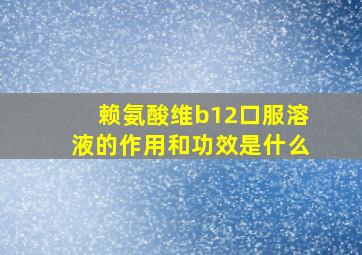 赖氨酸维b12口服溶液的作用和功效是什么